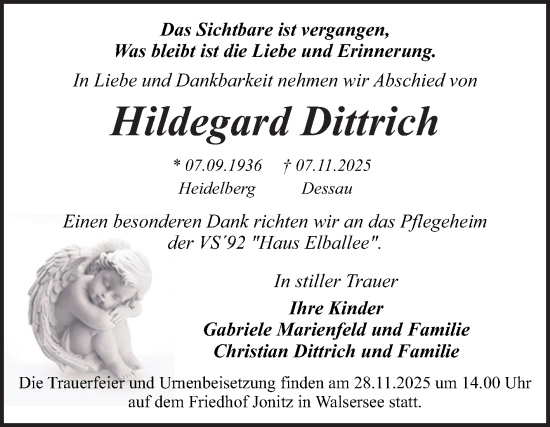 Das Sichtbare ist vergangen,
Was bleibt ist die Liebe und Erinnerung.

In Liebe und Dankbarkeit nehmen wir Abschied von

Hildegard Dittrich

* 07.09.1936 † 07.11.2025
Heidelberg Dessau

Einen besonderen Dank richten wir an das Pflegeheim der VS´92 "Haus Elballee".

In stiller Trauer

Ihre Kinder
Gabriele Marienfeld und Familie
Christian Dittrich und Familie

Die Trauerfeier und Urnenbeisetzung finden am 28.11.2025 um 14.00 Uhr auf dem Friedhof Jonitz in Walsersee statt.